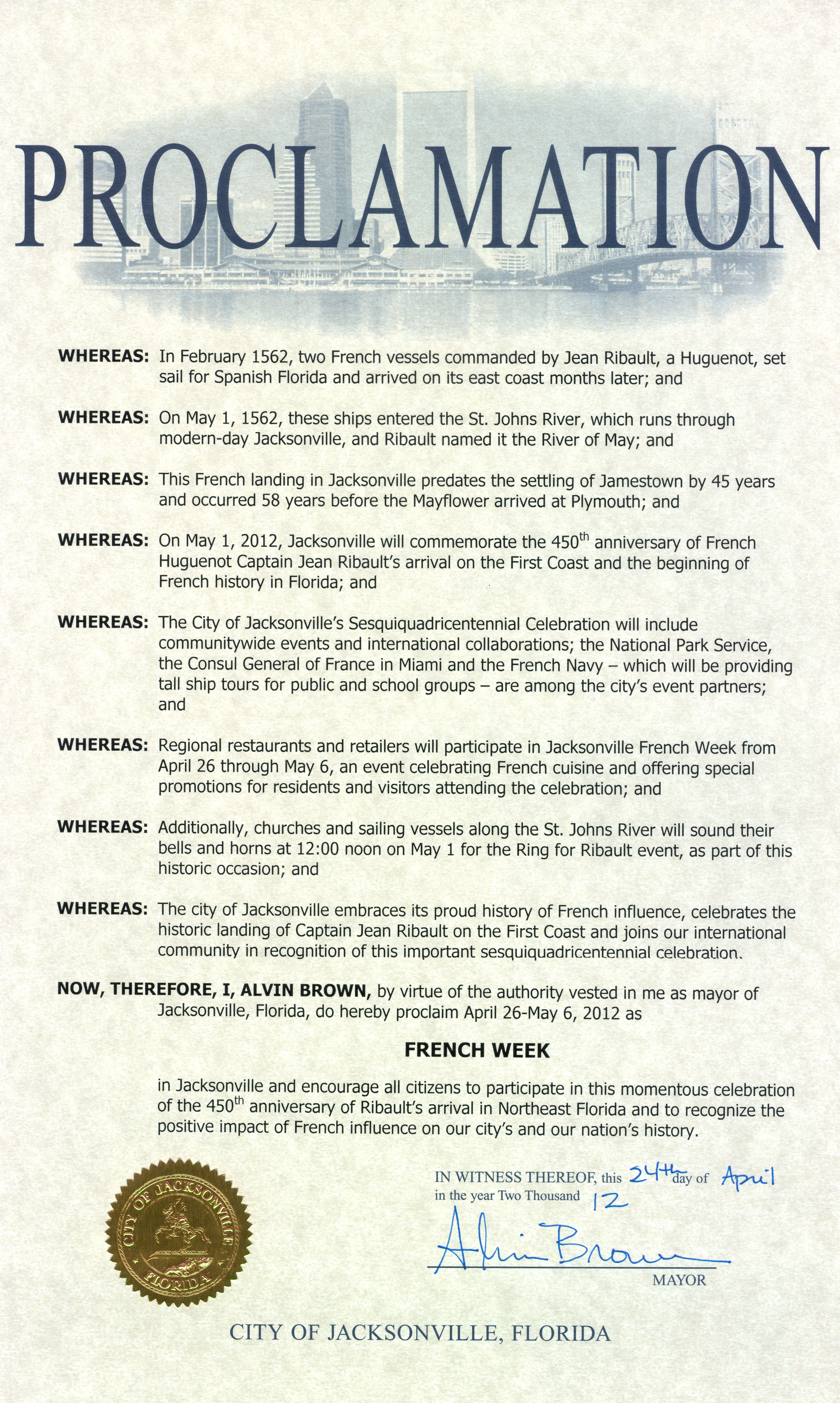 PROCLAMATION

WHEREAS: In February 1562, two French vessels commanded by Jean Ribault, a Huguenot, set sail for Spanish Florida and arrived on its east coast months later; and

WHEREAS: On May 1, 1562, these ships entered the St. Johns River, which runs through modern-day Jacksonville, and Ribault named it the River of May; and

WHEREAS: This French landing in Jacksonville predates the settling of Jamestown by 45 years and occurred 58 years before the Mayflower arrived at Plymouth; and

WHEREAS: On May 1, 2012, Jacksonville will commemorate the 450$^{th}$ anniversary of French Huguenot Captain Jean Ribault's arrival on the First Coast and the beginning of French history in Florida; and

WHEREAS: The City of Jacksonville's Sesquiquadricentennial Celebration will include communitywide events and international collaborations; the National Park Service, the Consul General of France in Miami and the French Navy – which will be providing tall ship tours for public and school groups – are among the city's event partners; and

WHEREAS: Regional restaurants and retailers will participate in Jacksonville French Week from April 26 through May 6, an event celebrating French cuisine and offering special promotions for residents and visitors attending the celebration; and

WHEREAS: Additionally, churches and sailing vessels along the St. Johns River will sound their bells and horns at 12:00 noon on May 1 for the Ring for Ribault event, as part of this historic occasion; and

WHEREAS: The city of Jacksonville embraces its proud history of French influence, celebrates the historic landing of Captain Jean Ribault on the First Coast and joins our international community in recognition of this important sesquiquadricentennial celebration.

NOW, THEREFORE, I, ALVIN BROWN, by virtue of the authority vested in me as mayor of Jacksonville, Florida, do hereby proclaim April 26-May 6, 2012 as

FRENCH WEEK

in Jacksonville and encourage all citizens to participate in this momentous celebration of the 450$^{th}$ anniversary of Ribault's arrival in Northeast Florida and to recognize the positive impact of French influence on our city's and our nation's history.

CITY OF JACKSONVILLE FLORIDA

IN WITNESS THEREOF, this 24th day of April in the year Two Thousand 12

Alvin Brown
MAYOR

CITY OF JACKSONVILLE, FLORIDA